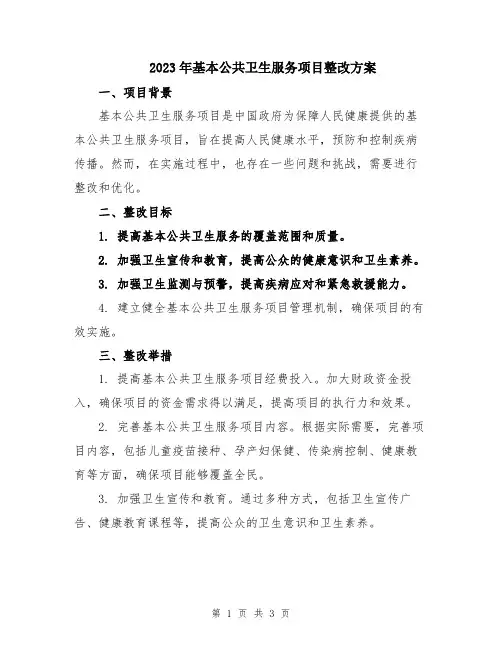 2023年基本公共卫生服务项目整改方案

一、项目背景

基本公共卫生服务项目是中国政府为保障人民健康提供的基本公共卫生服务项目，旨在提高人民健康水平，预防和控制疾病传播。然而，在实施过程中，也存在一些问题和挑战，需要进行整改和优化。

二、整改目标

1. 提高基本公共卫生服务的覆盖范围和质量。

2. 加强卫生宣传和教育，提高公众的健康意识和卫生素养。

3. 加强卫生监测与预警，提高疾病应对和紧急救援能力。

4. 建立健全基本公共卫生服务项目管理机制，确保项目的有效实施。

三、整改举措

1. 提高基本公共卫生服务项目经费投入。加大财政资金投入，确保项目的资金需求得以满足，提高项目的执行力和效果。

2. 完善基本公共卫生服务项目内容。根据实际需要，完善项目内容，包括儿童疫苗接种、孕产妇保健、传染病控制、健康教育等方面，确保项目能够覆盖全民。

3. 加强卫生宣传和教育。通过多种方式，包括卫生宣传广告、健康教育课程等，提高公众的卫生意识和卫生素养。

第 1 页 共 3 页